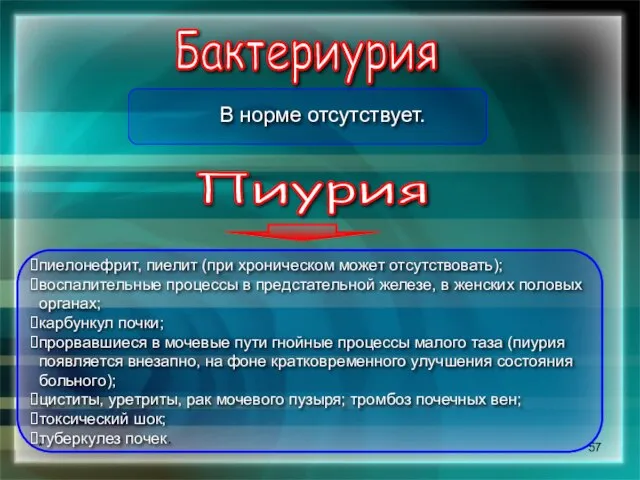 Бактериурия

В норме отсутствует.

Пиурия

пиелонефрит, пиелит (при хроническом может отсутствовать);
воспалительные процессы в предстательной железе, в женских половых органах;
карбункул почки;
прорвавшиеся в мочевые пути гнойные процессы малого таза (пиурия появляется внезапно, на фоне кратковременного улучшения состояния больного);
циститы, уретриты, рак мочевого пузыря; тромбоз почечных вен;
токсический шок;
туберкулез почек.

57